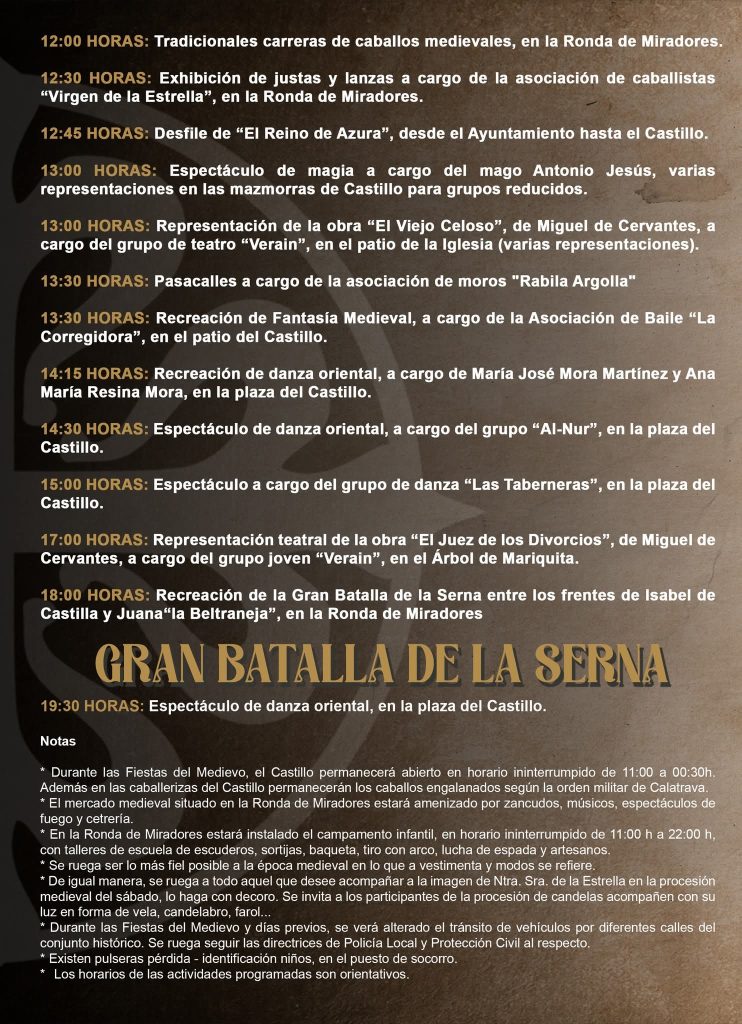 12:00 HORAS: Tradicionales carreras de caballos medievales, en la Ronda de Miradores.

12:30 HORAS: Exhibición de justas y lanzas a cargo de la asociación de caballistas "Virgen de la Estrella", en la Ronda de Miradores.

12:45 HORAS: Desfile de "El Reino de Azura", desde el Ayuntamiento hasta el Castillo.

13:00 HORAS: Espectáculo de magia a cargo del mago Antonio Jesús, varias representaciones en las mazmorras de Castillo para grupos reducidos.

13:00 HORAS: Representación de la obra "El Viejo Celoso", de Miguel de Cervantes, a cargo del grupo de teatro "Verain", en el patio de la Iglesia (varias representaciones).

13:30 HORAS: Pasacalles a cargo de la asociación de moros "Rabila Argolla"

13:30 HORAS: Recreación de Fantasía Medieval, a cargo de la Asociación de Baile "La Corregidora", en el patio del Castillo.

14:15 HORAS: Recreación de danza oriental, a cargo de María José Mora Martínez y Ana María Resina Mora, en la plaza del Castillo.

14:30 HORAS: Espectáculo de danza oriental, a cargo del grupo "Al-Nur", en la plaza del Castillo.

15:00 HORAS: Espectáculo a cargo del grupo de danza "Las Taberneras", en la plaza del Castillo.

17:00 HORAS: Representación teatral de la obra "El Juez de los Divorcios", de Miguel de Cervantes, a cargo del grupo joven "Verain", en el Árbol de Mariquita.

18:00 HORAS: Recreación de la Gran Batalla de la Serna entre los frentes de Isabel de Castilla y Juana"la Beltraneja", en la Ronda de Miradores

GRAN BATALLA DE LA SERNA

19:30 HORAS: Espectáculo de danza oriental, en la plaza del Castillo.

Notas

* Durante las Fiestas del Medievo, el Castillo permanecerá abierto en horario ininterrumpido de 11:00 a 00:30h. Además en las caballerizas del Castillo permanecerán los caballos engalanados según la orden militar de Calatrava.
* El mercado medieval situado en la Ronda de Miradores estará amenizado por zancudos, músicos, espectáculos de fuego y cetrería.
* En la Ronda de Miradores estará instalado el campamento infantil, en horario ininterrumpido de 11:00 h a 22:00 h, con talleres de escuela de escuderos, sortijas, baqueta, tiro con arco, lucha de espada y artesanos.
* Se ruega ser lo más fiel posible a la época medieval en lo que a vestimenta y modos se refiere.
* De igual manera, se ruega a todo aquel que desee acompañar a la imagen de Ntra. Sra. de la Estrella en la procesión medieval del sábado, lo haga con decoro. Se invita a los participantes de la procesión de candelas acompañen con su luz en forma de vela, candelabro, farol...
* Durante las Fiestas del Medievo y días previos, se verá alterado el tránsito de vehículos por diferentes calles del conjunto histórico. Se ruega seguir las directrices de Policía Local y Protección Civil al respecto.
* Existen pulseras pérdida - identificación niños, en el puesto de socorro.
* Los horarios de las actividades programadas son orientativos.